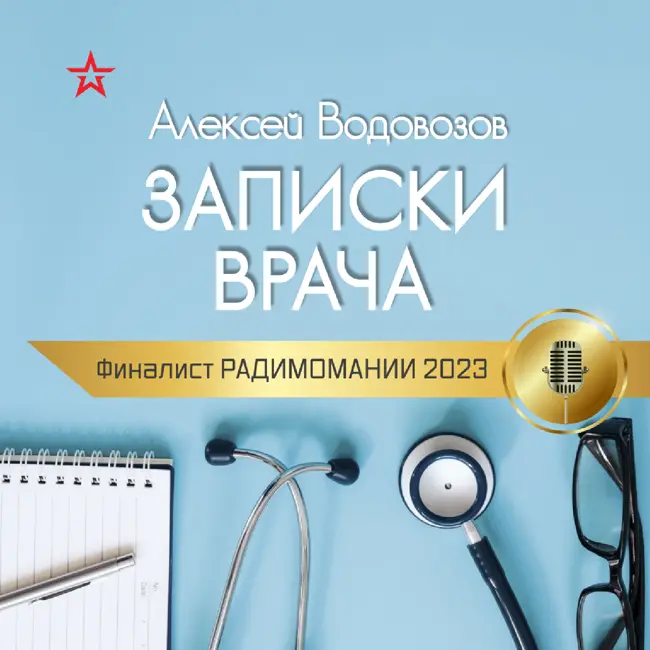 Алексей Водовозов

ЗАПИСКИ ВРАЧА

Финалист РАДИМОМАНИИ 2023